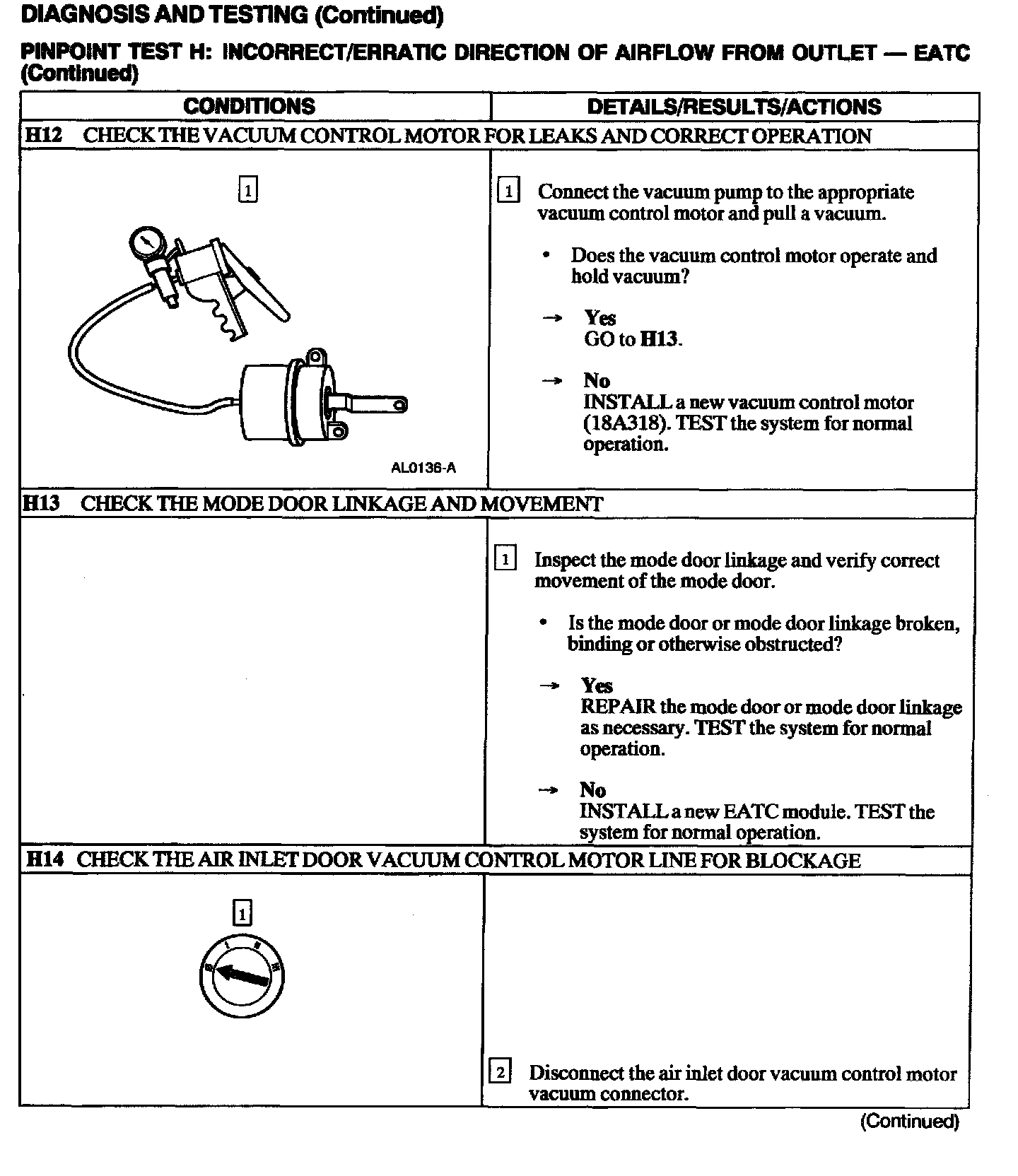 DIAGNOSIS AND TESTING (Continued)

PINPOINT TEST H: INCORRECT/ERRATIC DIRECTION OF AIRFLOW FROM OUTLET — EATC (Continued)

| CONDITIONS | DETAILS/RESULTS/ACTIONS |
|---|---|
| H12 CHECK THE VACUUM CONTROL MOTOR FOR LEAKS AND CORRECT OPERATION | |
| 1 AL0136-A | 1 Connect the vacuum pump to the appropriate vacuum control motor and pull a vacuum. • Does the vacuum control motor operate and hold vacuum? → Yes GO to H13. → No INSTALL a new vacuum control motor (18A318). TEST the system for normal operation. |
| H13 CHECK THE MODE DOOR LINKAGE AND MOVEMENT | |
| | 1 Inspect the mode door linkage and verify correct movement of the mode door. • Is the mode door or mode door linkage broken, binding or otherwise obstructed? → Yes REPAIR the mode door or mode door linkage as necessary. TEST the system for normal operation. → No INSTALL a new EATC module. TEST the system for normal operation. |
| H14 CHECK THE AIR INLET DOOR VACUUM CONTROL MOTOR LINE FOR BLOCKAGE | |
| 1 | 2 Disconnect the air inlet door vacuum control motor vacuum connector. |

(Continued)